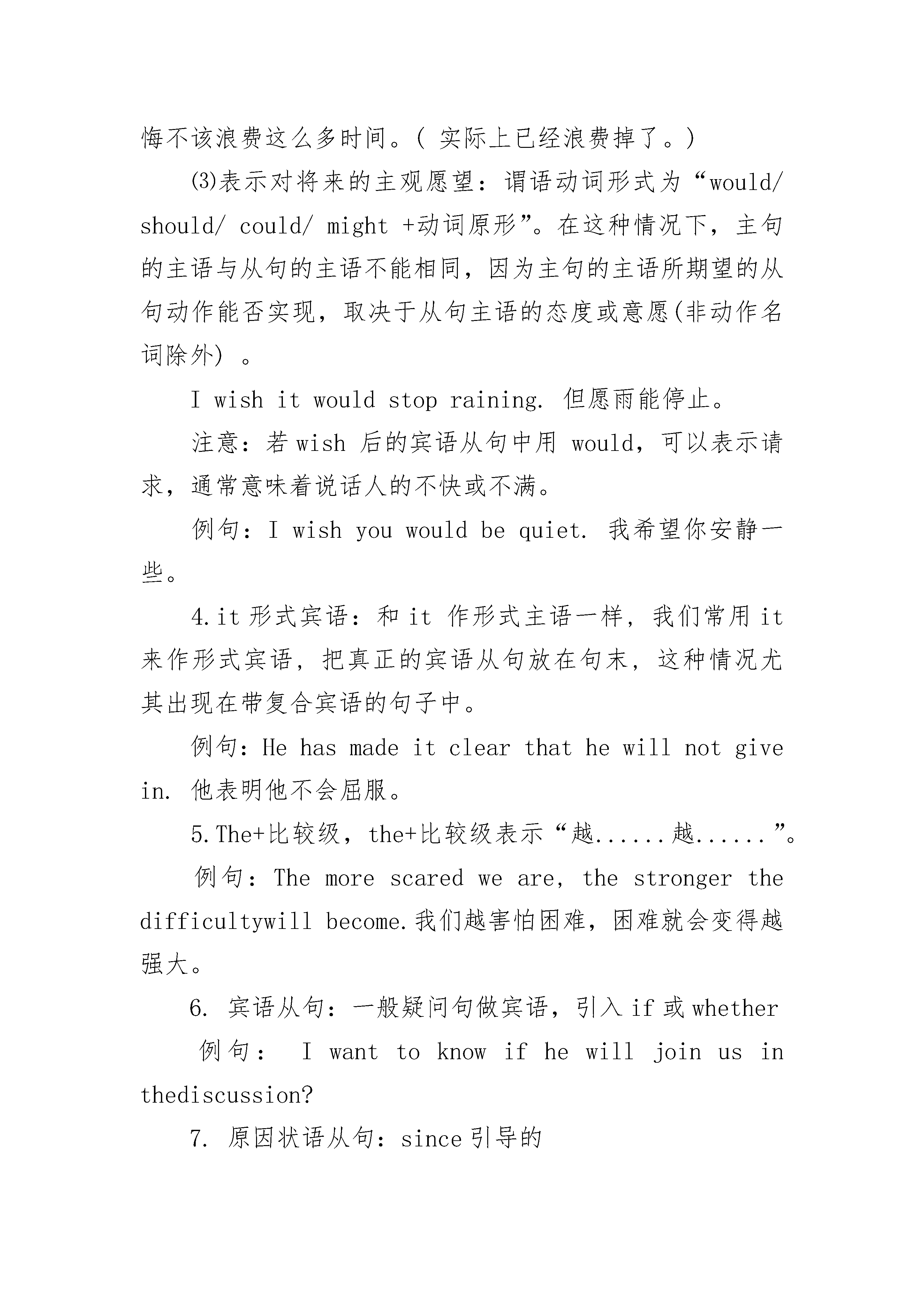 悔不该浪费这么多时间。( 实际上已经浪费掉了。)

⑶表示对将来的主观愿望：谓语动词形式为“would/ should/ could/ might +动词原形”。在这种情况下，主句的主语与从句的主语不能相同，因为主句的主语所期望的从句动作能否实现，取决于从句主语的态度或意愿(非动作名词除外) 。

I wish it would stop raining. 但愿雨能停止。

注意：若 wish 后的宾语从句中用 would，可以表示请求，通常意味着说话人的不快或不满。

例句：I wish you would be quiet. 我希望你安静一些。

4.it 形式宾语：和 it 作形式主语一样，我们常用 it 来作形式宾语，把真正的宾语从句放在句末，这种情况尤其出现在带复合宾语的句子中。

例句：He has made it clear that he will not give in. 他表明他不会屈服。

5.The+比较级，the+比较级表示“越......越......”。

例句：The more scared we are, the stronger the difficultywill become.我们越害怕困难，困难就会变得越强大。

6. 宾语从句：一般疑问句做宾语，引入 if 或 whether

例句： I want to know if he will join us in thediscussion?

7. 原因状语从句：since 引导的